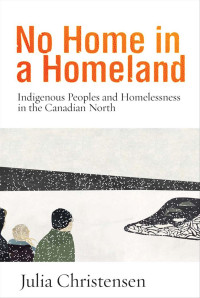 No Home in a Homeland

Indigenous Peoples and Homelessness in the Canadian North

Julia Christensen